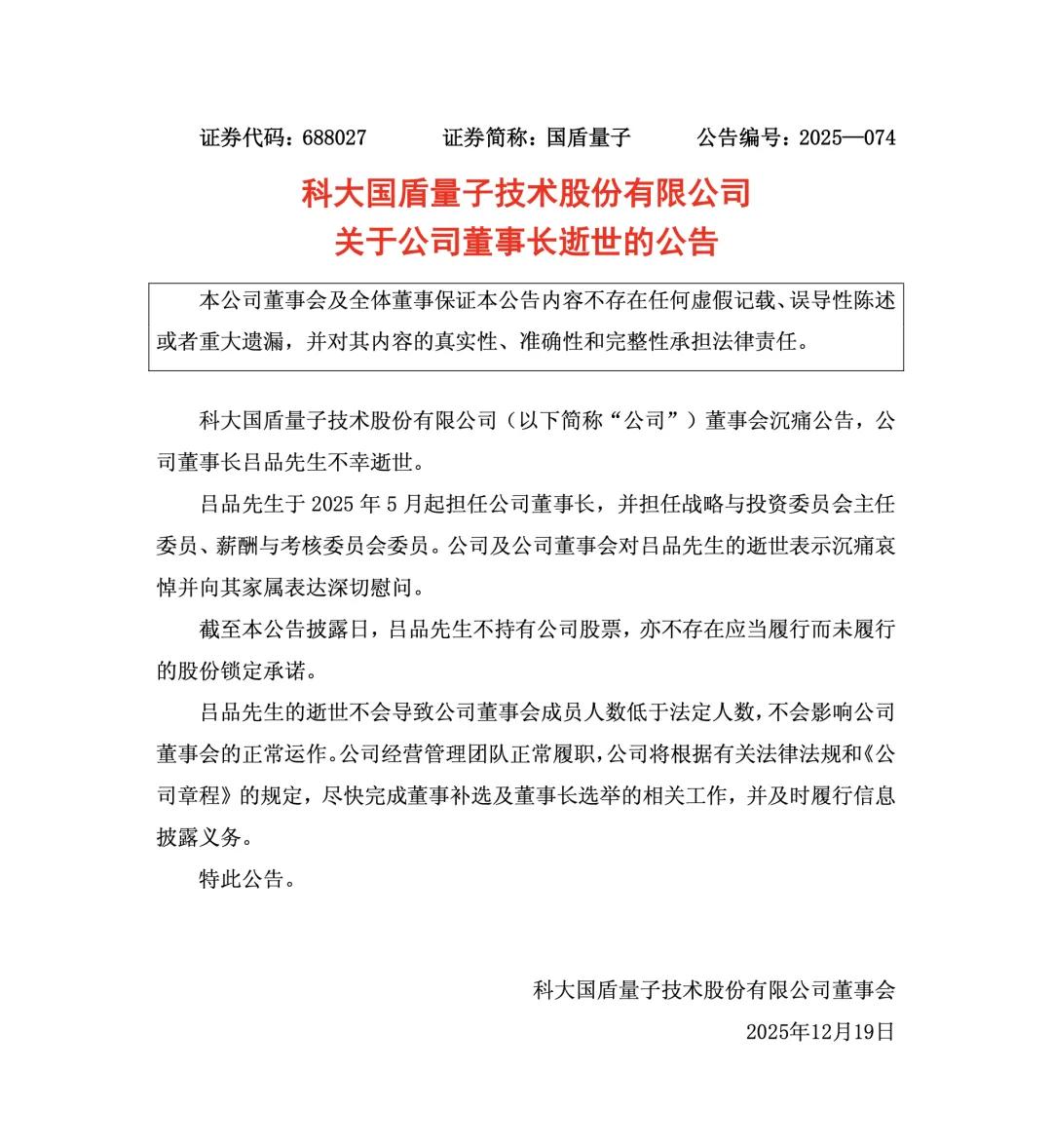 证券代码：688027　　证券简称：国盾量子　　公告编号：2025—074

科大国盾量子技术股份有限公司
关于公司董事长逝世的公告

本公司董事会及全体董事保证本公告内容不存在任何虚假记载、误导性陈述或者重大遗漏，并对其内容的真实性、准确性和完整性承担法律责任。

科大国盾量子技术股份有限公司（以下简称“公司”）董事会沉痛公告，公司董事长吕品先生不幸逝世。

吕品先生于 2025 年 5 月起担任公司董事长，并担任战略与投资委员会主任委员、薪酬与考核委员会委员。公司及公司董事会对吕品先生的逝世表示沉痛哀悼并向其家属表达深切慰问。

截至本公告披露日，吕品先生不持有公司股票，亦不存在应当履行而未履行的股份锁定承诺。

吕品先生的逝世不会导致公司董事会成员人数低于法定人数，不会影响公司董事会的正常运作。公司经营管理团队正常履职，公司将根据有关法律法规和《公司章程》的规定，尽快完成董事补选及董事长选举的相关工作，并及时履行信息披露义务。

特此公告。

科大国盾量子技术股份有限公司董事会
2025年12月19日